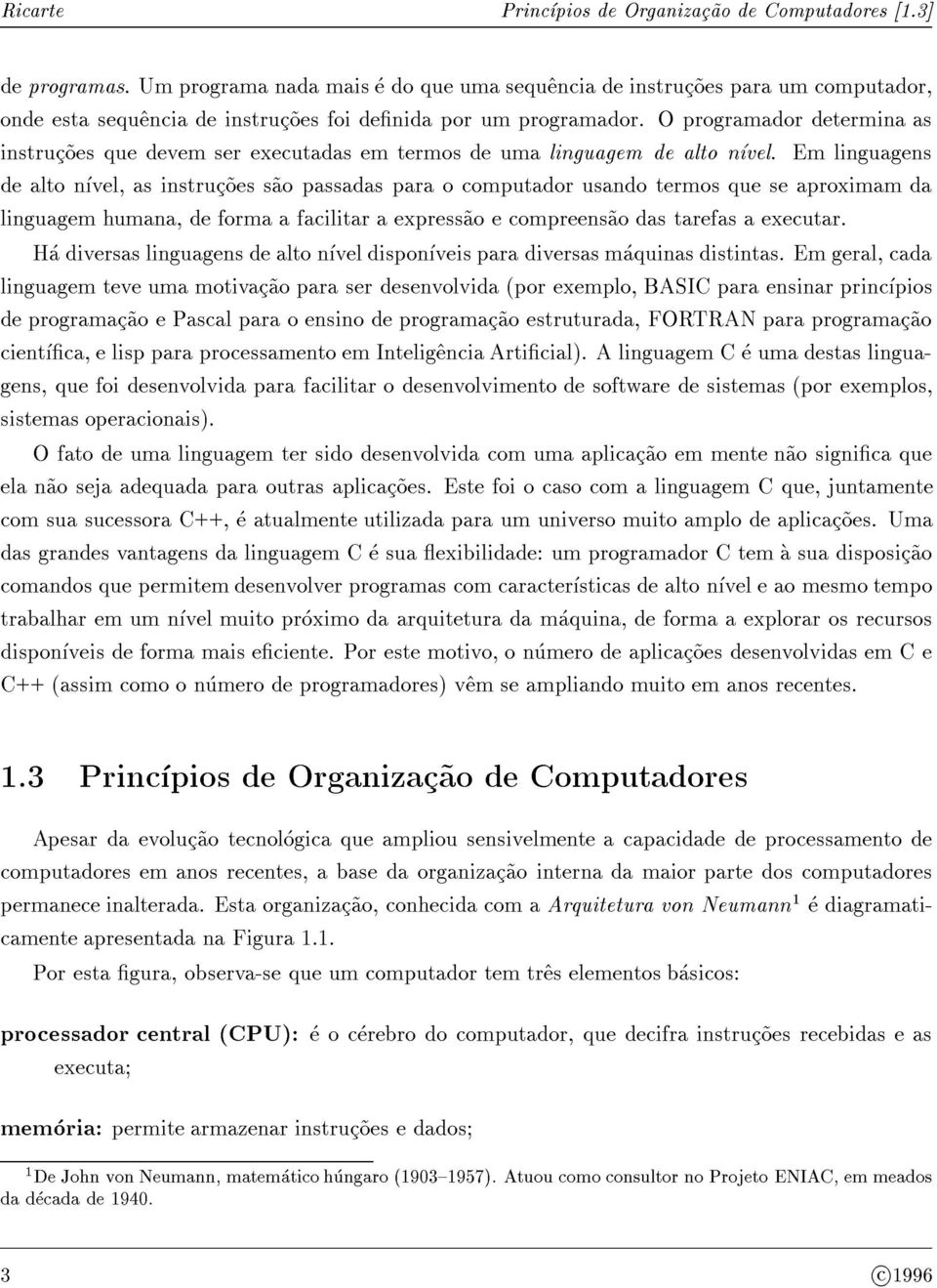 Ricarte Princípios de Organização de Computadores [1.3]

de programas. Um programa nada mais é do que uma sequência de instruções para um computador, onde esta sequência de instruções foi definida por um programador. O programador determina as instruções que devem ser executadas em termos de uma linguagem de alto nível. Em linguagens de alto nível, as instruções são passadas para o computador usando termos que se aproximam da linguagem humana, de forma a facilitar a expressão e compreensão das tarefas a executar.

Há diversas linguagens de alto nível disponíveis para diversas máquinas distintas. Em geral, cada linguagem teve uma motivação para ser desenvolvida (por exemplo, BASIC para ensinar princípios de programação e Pascal para o ensino de programação estruturada, FORTRAN para programação científica, e lisp para processamento em Inteligência Artificial). A linguagem C é uma destas linguagens, que foi desenvolvida para facilitar o desenvolvimento de software de sistemas (por exemplos, sistemas operacionais).

O fato de uma linguagem ter sido desenvolvida com uma aplicação em mente não significa que ela não seja adequada para outras aplicações. Este foi o caso com a linguagem C que, juntamente com sua sucessora C++, é atualmente utilizada para um universo muito amplo de aplicações. Uma das grandes vantagens da linguagem C é sua flexibilidade: um programador C tem à sua disposição comandos que permitem desenvolver programas com características de alto nível e ao mesmo tempo trabalhar em um nível muito próximo da arquitetura da máquina, de forma a explorar os recursos disponíveis de forma mais eficiente. Por este motivo, o número de aplicações desenvolvidas em C e C++ (assim como o número de programadores) vêm se ampliando muito em anos recentes.

1.3 Princípios de Organização de Computadores

Apesar da evolução tecnológica que ampliou sensivelmente a capacidade de processamento de computadores em anos recentes, a base da organização interna da maior parte dos computadores permanece inalterada. Esta organização, conhecida com a Arquitetura von Neumann$^1$ é diagramaticamente apresentada na Figura 1.1.

Por esta figura, observa-se que um computador tem três elementos básicos:

processador central (CPU): é o cérebro do computador, que decifra instruções recebidas e as executa;

memória: permite armazenar instruções e dados;

$^1$De John von Neumann, matemático húngaro (1903–1957). Atuou como consultor no Projeto ENIAC, em meados da década de 1940.

3 ©1996